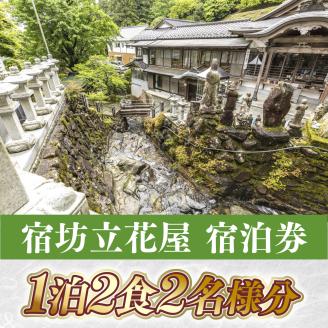 宿坊立花屋 宿泊券

1泊2食2名様分